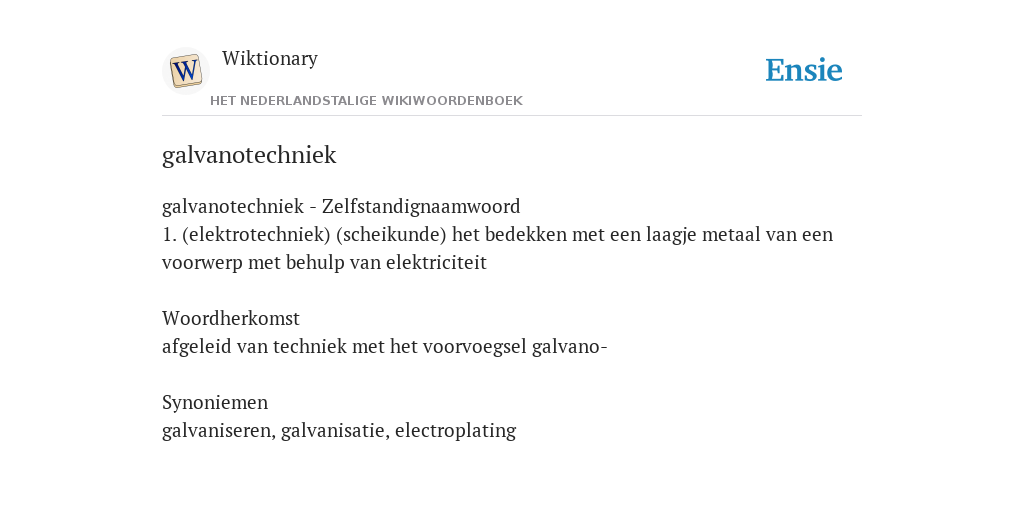 W
Wiktionary
HET NEDERLANDSTALIGE WIKIWOORDENBOEK
Ensie

galvanotechniek

galvanotechniek - Zelfstandignaamwoord
1. (elektrotechniek) (scheikunde) het bedekken met een laagje metaal van een voorwerp met behulp van elektriciteit

Woordherkomst
afgeleid van techniek met het voorvoegsel galvano-

Synoniemen
galvaniseren, galvanisatie, electroplating